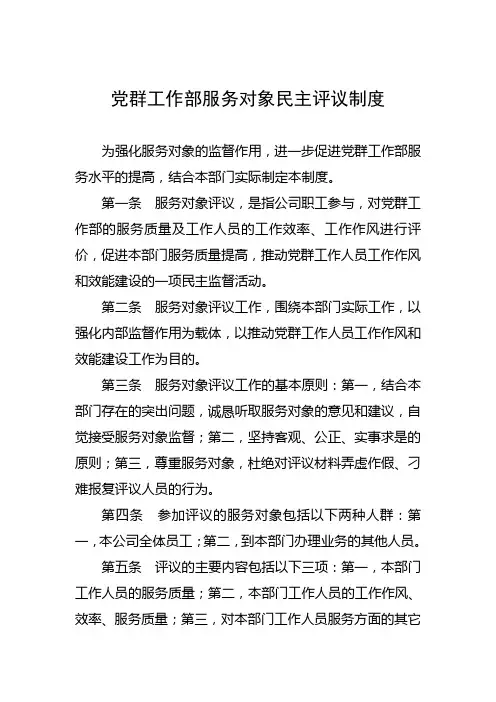 党群工作部服务对象民主评议制度

为强化服务对象的监督作用，进一步促进党群工作部服务水平的提高，结合本部门实际制定本制度。

第一条　服务对象评议，是指公司职工参与，对党群工作部的服务质量及工作人员的工作效率、工作作风进行评价，促进本部门服务质量提高，推动党群工作人员工作作风和效能建设的一项民主监督活动。

第二条　服务对象评议工作，围绕本部门实际工作，以强化内部监督作用为载体，以推动党群工作人员工作作风和效能建设工作为目的。

第三条　服务对象评议工作的基本原则：第一，结合本部门存在的突出问题，诚恳听取服务对象的意见和建议，自觉接受服务对象监督；第二，坚持客观、公正、实事求是的原则；第三，尊重服务对象，杜绝对评议材料弄虚作假、刁难报复评议人员的行为。

第四条　参加评议的服务对象包括以下两种人群：第一，本公司全体员工；第二，到本部门办理业务的其他人员。

第五条　评议的主要内容包括以下三项：第一，本部门工作人员的服务质量；第二，本部门工作人员的工作作风、效率、服务质量；第三，对本部门工作人员服务方面的其它